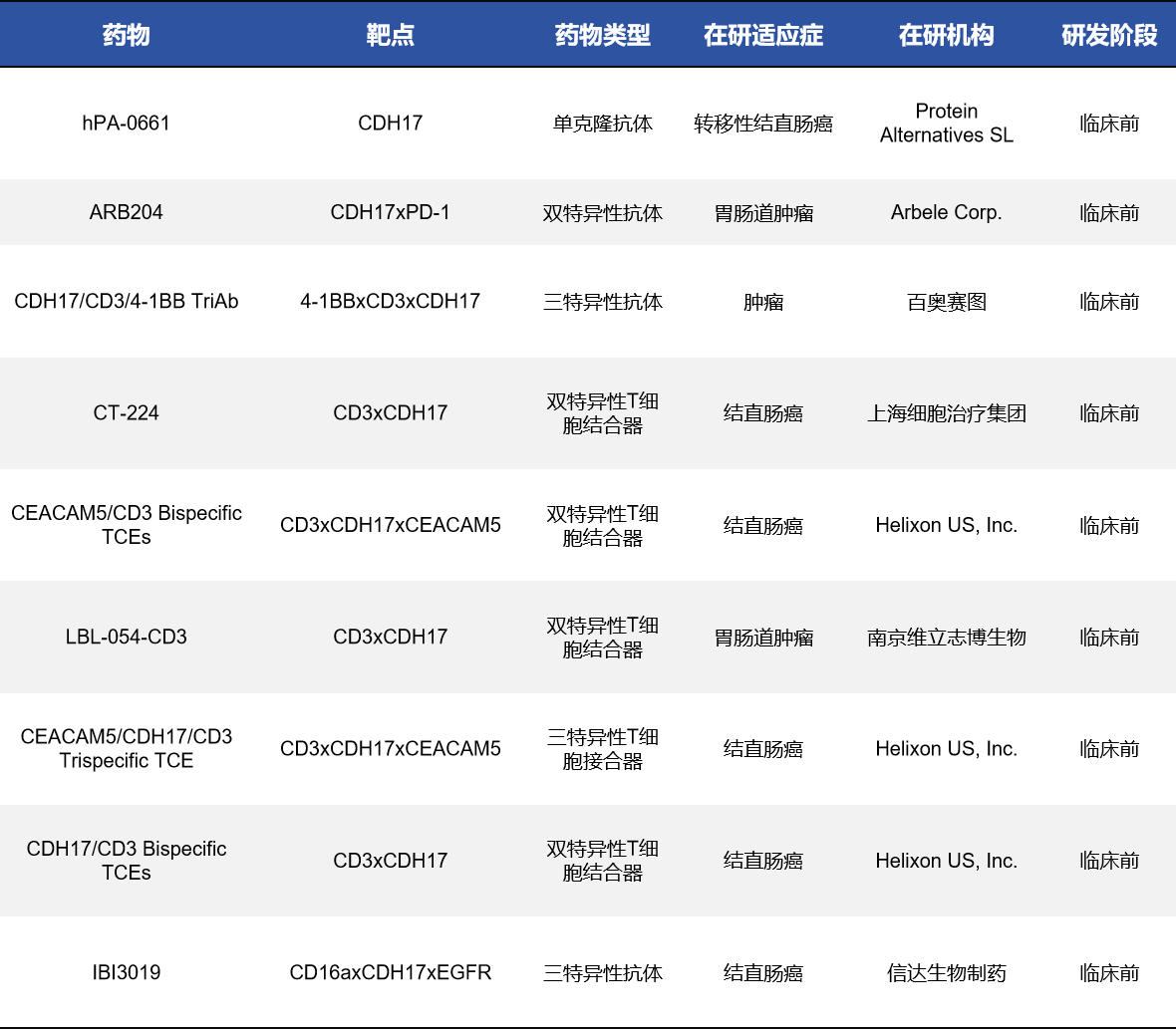 | 药物 | 靶点 | 药物类型 | 在研适应症 | 在研机构 | 研发阶段 |
|---|---|---|---|---|---|
| hPA-0661 | CDH17 | 单克隆抗体 | 转移性结直肠癌 | Protein Alternatives SL | 临床前 |
| ARB204 | CDH17xPD-1 | 双特异性抗体 | 胃肠道肿瘤 | Arbele Corp. | 临床前 |
| CDH17/CD3/4-1BB TriAb | 4-1BBxCD3xCDH17 | 三特异性抗体 | 肿瘤 | 百奥赛图 | 临床前 |
| CT-224 | CD3xCDH17 | 双特异性T细胞结合器 | 结直肠癌 | 上海细胞治疗集团 | 临床前 |
| CEACAM5/CD3 Bispecific TCEs | CD3xCDH17xCEACAM5 | 双特异性T细胞结合器 | 结直肠癌 | Helixon US, Inc. | 临床前 |
| LBL-054-CD3 | CD3xCDH17 | 双特异性T细胞结合器 | 胃肠道肿瘤 | 南京维立志博生物 | 临床前 |
| CEACAM5/CDH17/CD3 Trispecific TCE | CD3xCDH17xCEACAM5 | 三特异性T细胞接合器 | 结直肠癌 | Helixon US, Inc. | 临床前 |
| CDH17/CD3 Bispecific TCEs | CD3xCDH17 | 双特异性T细胞结合器 | 结直肠癌 | Helixon US, Inc. | 临床前 |
| IBI3019 | CD16axCDH17xEGFR | 三特异性抗体 | 结直肠癌 | 信达生物制药 | 临床前 |